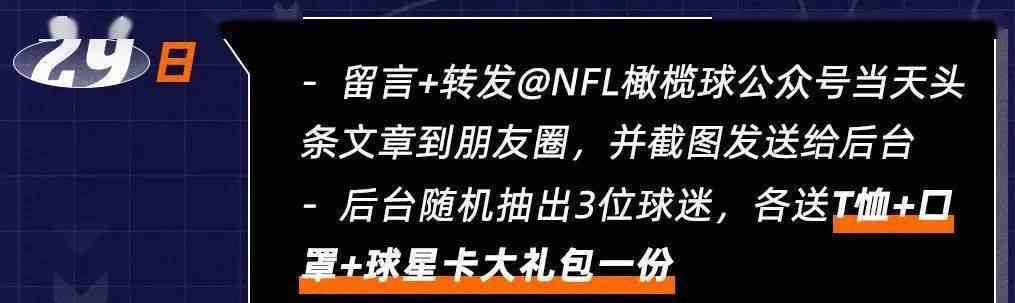 29日

- 留言+转发@NFL橄榄球公众号当天头条文章到朋友圈，并截图发送给后台
- 后台随机抽出3位球迷，各送T恤+口罩+球星卡大礼包一份